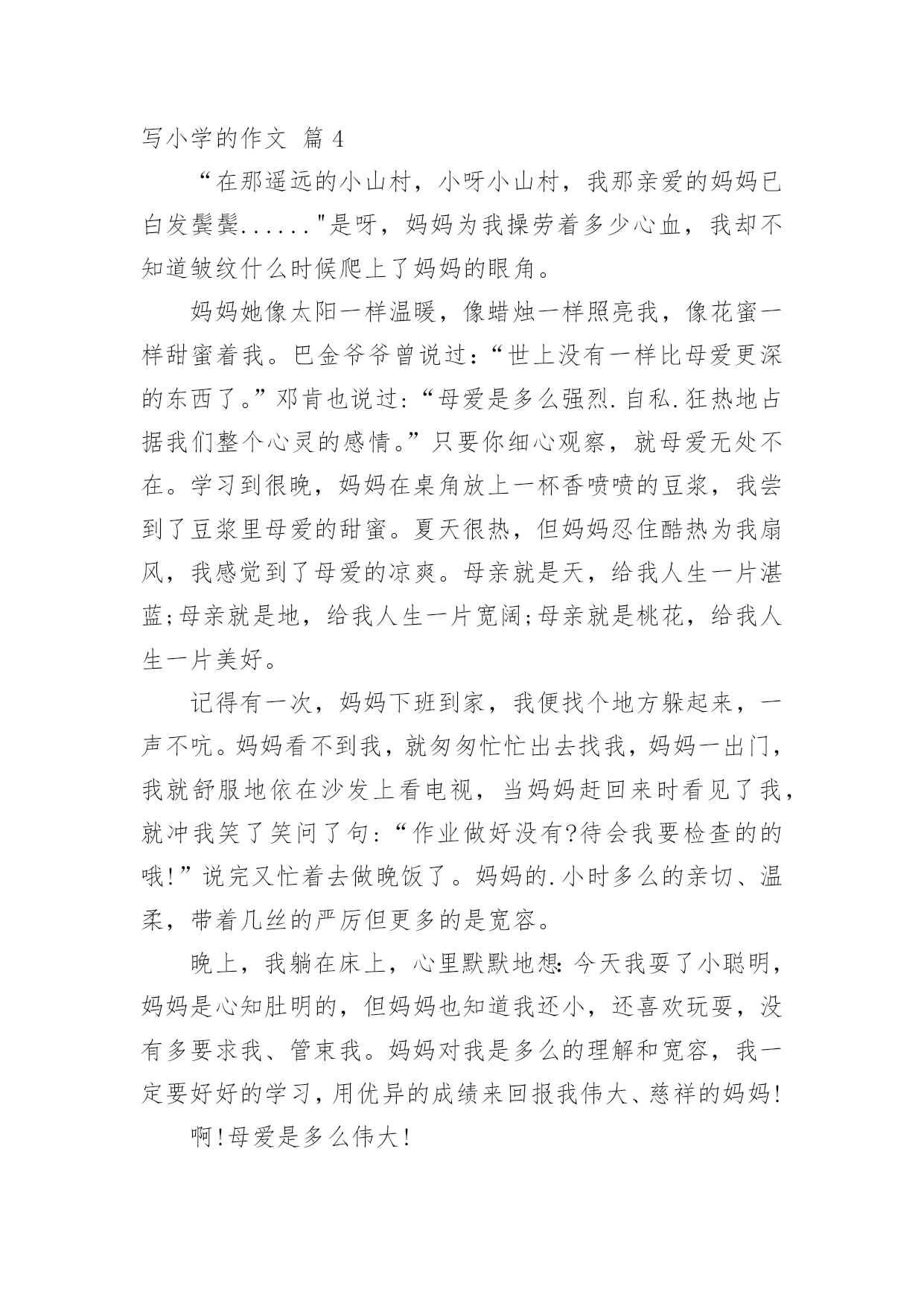 写小学的作文 篇 4

“在那遥远的小山村，小呀小山村，我那亲爱的妈妈已白发鬓鬓......"是呀，妈妈为我操劳着多少心血，我却不知道皱纹什么时候爬上了妈妈的眼角。

妈妈她像太阳一样温暖，像蜡烛一样照亮我，像花蜜一样甜蜜着我。巴金爷爷曾说过：“世上没有一样比母爱更深的东西了。”邓肯也说过：“母爱是多么强烈.自私.狂热地占据我们整个心灵的感情。”只要你细心观察，就母爱无处不在。学习到很晚，妈妈在桌角放上一杯香喷喷的豆浆，我尝到了豆浆里母爱的甜蜜。夏天很热，但妈妈忍住酷热为我扇风，我感觉到了母爱的凉爽。母亲就是天，给我人生一片湛蓝;母亲就是地，给我人生一片宽阔;母亲就是桃花，给我人生一片美好。

记得有一次，妈妈下班到家，我便找个地方躲起来，一声不吭。妈妈看不到我，就匆匆忙忙出去找我，妈妈一出门，我就舒服地依在沙发上看电视，当妈妈赶回来时看见了我，就冲我笑了笑问了句：“作业做好没有?待会我要检查的的哦!”说完又忙着去做晚饭了。妈妈的.小时多么的亲切、温柔，带着几丝的严厉但更多的是宽容。

晚上，我躺在床上，心里默默地想：今天我耍了小聪明，妈妈是心知肚明的，但妈妈也知道我还小，还喜欢玩耍，没有多要求我、管束我。妈妈对我是多么的理解和宽容，我一定要好好的学习，用优异的成绩来回报我伟大、慈祥的妈妈!

啊!母爱是多么伟大!